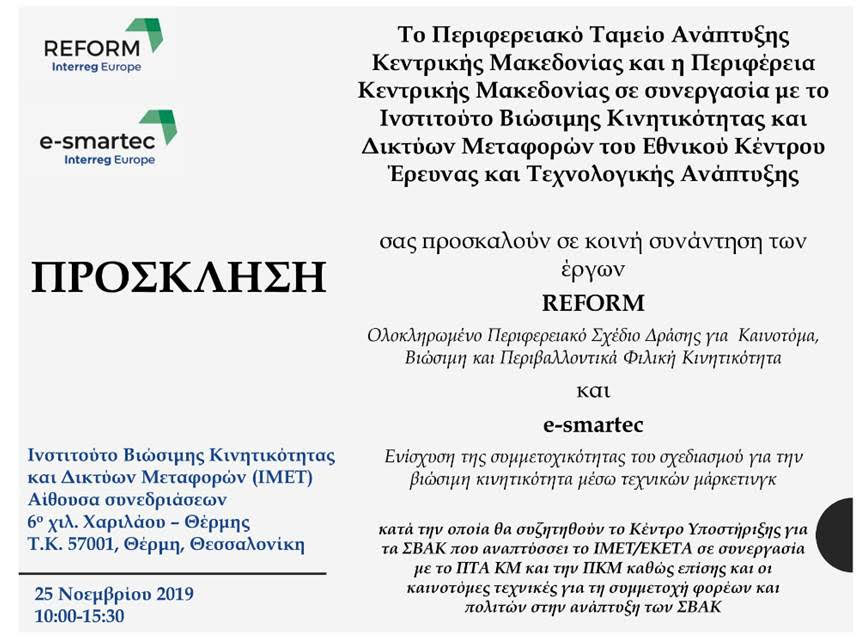 REFORM
Interreg Europe

e-smartec
Interreg Europe

ΠΡΟΣΚΛΗΣΗ

Ινστιτούτο Βιώσιμης Κινητικότητας και Δικτύων Μεταφορών (ΙΜΕΤ)
Αίθουσα συνεδριάσεων
6ο χιλ. Χαριλάου – Θέρμης
Τ.Κ. 57001, Θέρμη, Θεσσαλονίκη

25 Νοεμβρίου 2019
10:00-15:30

Το Περιφερειακό Ταμείο Ανάπτυξης Κεντρικής Μακεδονίας και η Περιφέρεια Κεντρικής Μακεδονίας σε συνεργασία με το Ινστιτούτο Βιώσιμης Κινητικότητας και Δικτύων Μεταφορών του Εθνικού Κέντρου Έρευνας και Τεχνολογικής Ανάπτυξης

σας προσκαλούν σε κοινή συνάντηση των έργων

REFORM

Ολοκληρωμένο Περιφερειακό Σχέδιο Δράσης για Καινοτόμα, Βιώσιμη και Περιβαλλοντικά Φιλική Κινητικότητα

και

e-smartec

Ενίσχυση της συμμετοχικότητας του σχεδιασμού για την βιώσιμη κινητικότητα μέσω τεχνικών μάρκετινγκ

κατά την οποία θα συζητηθούν το Κέντρο Υποστήριξης για τα ΣΒΑΚ που αναπτύσσει το ΙΜΕΤ/ΕΚΕΤΑ σε συνεργασία με το ΠΤΑ ΚΜ και την ΠΚΜ καθώς επίσης και οι καινοτόμες τεχνικές για τη συμμετοχή φορέων και πολιτών στην ανάπτυξη των ΣΒΑΚ